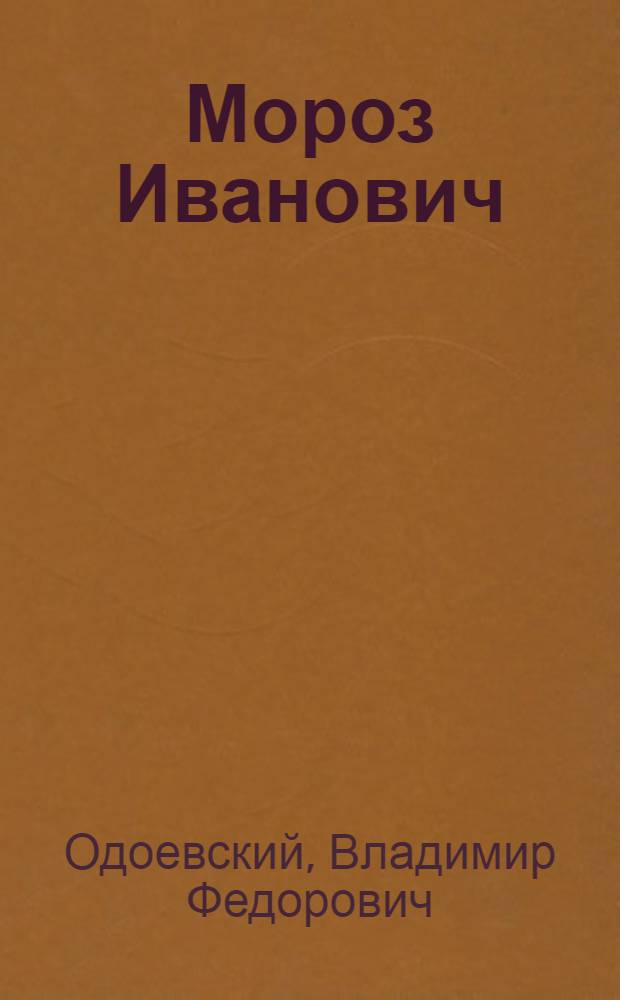 Мороз Иванович

Одоевский, Владимир Федорович